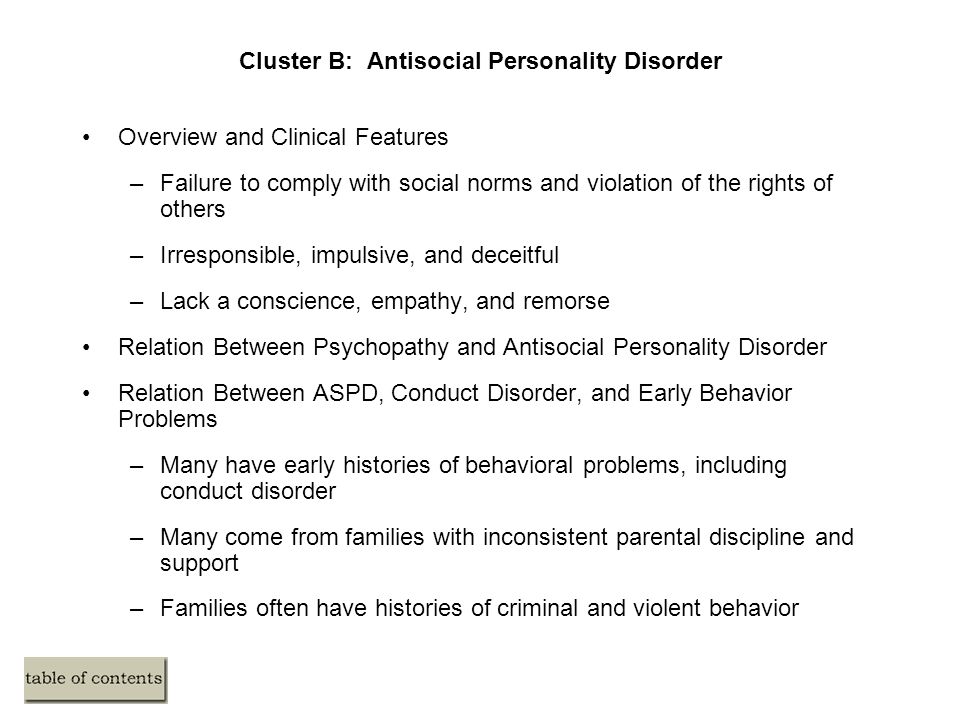 Cluster B: Antisocial Personality Disorder

• Overview and Clinical Features

– Failure to comply with social norms and violation of the rights of others

– Irresponsible, impulsive, and deceitful

– Lack a conscience, empathy, and remorse

• Relation Between Psychopathy and Antisocial Personality Disorder

• Relation Between ASPD, Conduct Disorder, and Early Behavior Problems

– Many have early histories of behavioral problems, including conduct disorder

– Many come from families with inconsistent parental discipline and support

– Families often have histories of criminal and violent behavior

table of contents